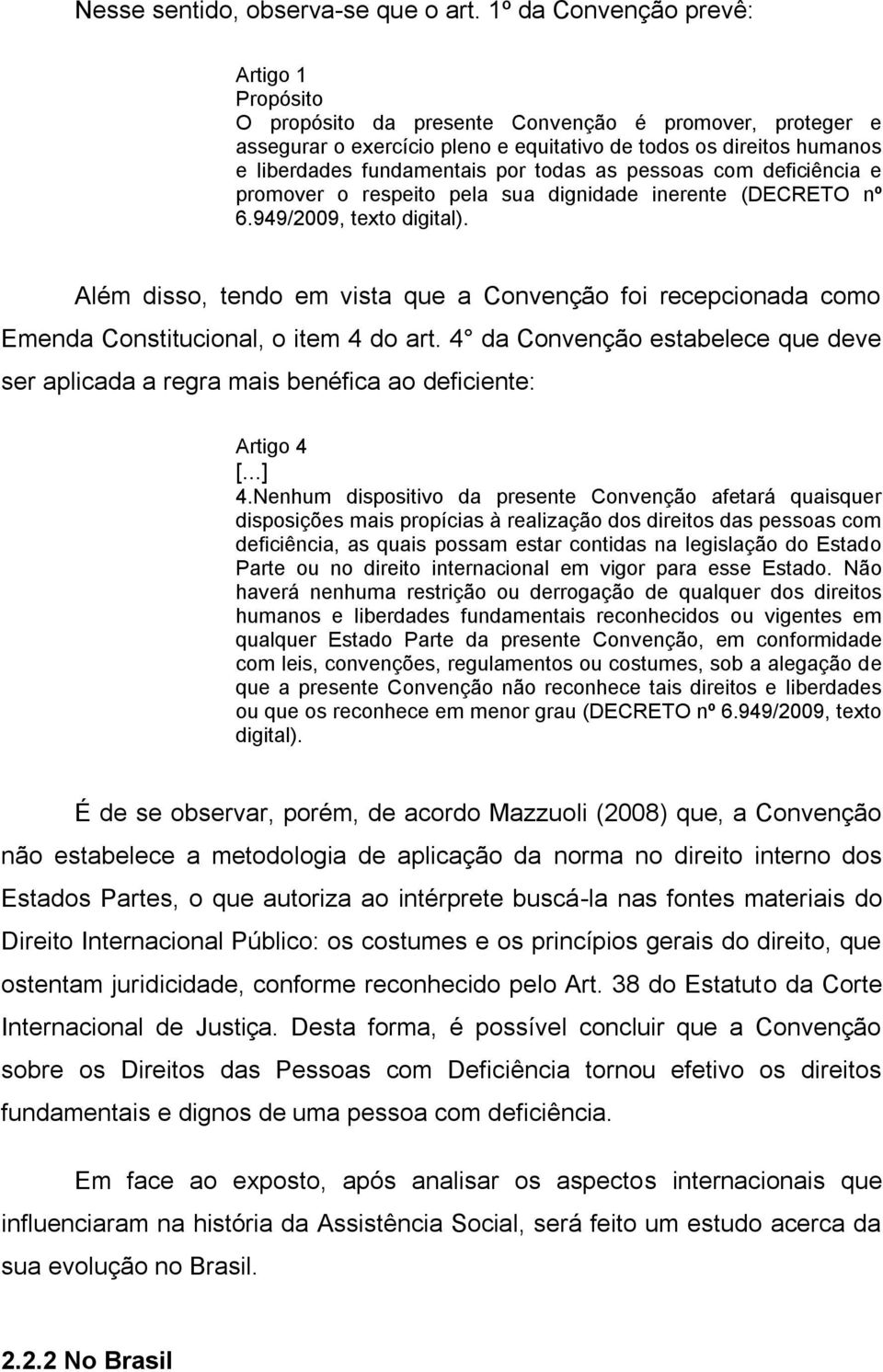 Nesse sentido, observa-se que o art. 1º da Convenção prevê:

Artigo 1
Propósito
O propósito da presente Convenção é promover, proteger e assegurar o exercício pleno e equitativo de todos os direitos humanos e liberdades fundamentais por todas as pessoas com deficiência e promover o respeito pela sua dignidade inerente (DECRETO nº 6.949/2009, texto digital).

Além disso, tendo em vista que a Convenção foi recepcionada como Emenda Constitucional, o item 4 do art. 4 da Convenção estabelece que deve ser aplicada a regra mais benéfica ao deficiente:

Artigo 4
[...]
4.Nenhum dispositivo da presente Convenção afetará quaisquer disposições mais propícias à realização dos direitos das pessoas com deficiência, as quais possam estar contidas na legislação do Estado Parte ou no direito internacional em vigor para esse Estado. Não haverá nenhuma restrição ou derrogação de qualquer dos direitos humanos e liberdades fundamentais reconhecidos ou vigentes em qualquer Estado Parte da presente Convenção, em conformidade com leis, convenções, regulamentos ou costumes, sob a alegação de que a presente Convenção não reconhece tais direitos e liberdades ou que os reconhece em menor grau (DECRETO nº 6.949/2009, texto digital).

É de se observar, porém, de acordo Mazzuoli (2008) que, a Convenção não estabelece a metodologia de aplicação da norma no direito interno dos Estados Partes, o que autoriza ao intérprete buscá-la nas fontes materiais do Direito Internacional Público: os costumes e os princípios gerais do direito, que ostentam juridicidade, conforme reconhecido pelo Art. 38 do Estatuto da Corte Internacional de Justiça. Desta forma, é possível concluir que a Convenção sobre os Direitos das Pessoas com Deficiência tornou efetivo os direitos fundamentais e dignos de uma pessoa com deficiência.

Em face ao exposto, após analisar os aspectos internacionais que influenciaram na história da Assistência Social, será feito um estudo acerca da sua evolução no Brasil.

2.2.2 No Brasil